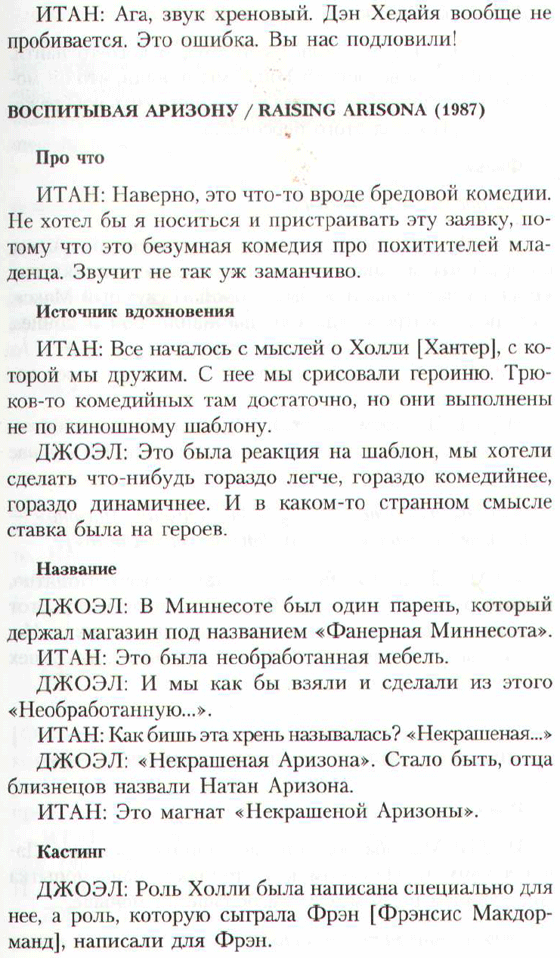 ИТАН: Ага, звук хреновый. Дэн Хедайя вообще не пробивается. Это ошибка. Вы нас подловили!

ВОСПИТЫВАЯ АРИЗОНУ / RAISING ARISONA (1987)

Про что

ИТАН: Наверно, это что-то вроде бредовой комедии. Не хотел бы я носиться и пристраивать эту заявку, потому что это безумная комедия про похитителей младенца. Звучит не так уж заманчиво.

Источник вдохновения

ИТАН: Все началось с мыслей о Холли [Хантер], с которой мы дружим. С нее мы срисовали героиню. Трюков-то комедийных там достаточно, но они выполнены не по киношному шаблону.

ДЖОЭЛ: Это была реакция на шаблон, мы хотели сделать что-нибудь гораздо легче, гораздо комедийнее, гораздо динамичнее. И в каком-то странном смысле ставка была на героев.

Название

ДЖОЭЛ: В Миннесоте был один парень, который держал магазин под названием «Фанерная Миннесота».

ИТАН: Это была необработанная мебель.

ДЖОЭЛ: И мы как бы взяли и сделали из этого «Необработанную...».

ИТАН: Как бишь эта хрень называлась? «Некрашеная...»

ДЖОЭЛ: «Некрашеная Аризона». Стало быть, отца близнецов назвали Натан Аризона.

ИТАН: Это магнат «Некрашеной Аризоны».

Кастинг

ДЖОЭЛ: Роль Холли была написана специально для нее, а роль, которую сыграла Фрэн [Фрэнсис Макдорманд], написали для Фрэн.